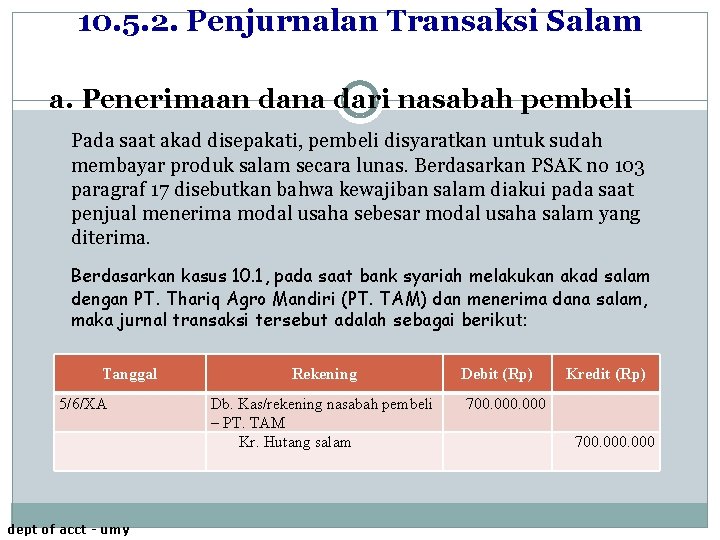 10.5.2. Penjurnalan Transaksi Salam

a. Penerimaan dana dari nasabah pembeli

Pada saat akad disepakati, pembeli disyaratkan untuk sudah membayar produk salam secara lunas. Berdasarkan PSAK no 103 paragraf 17 disebutkan bahwa kewajiban salam diakui pada saat penjual menerima modal usaha sebesar modal usaha salam yang diterima.

Berdasarkan kasus 10.1, pada saat bank syariah melakukan akad salam dengan PT. Thariq Agro Mandiri (PT. TAM) dan menerima dana salam, maka jurnal transaksi tersebut adalah sebagai berikut:

| Tanggal | Rekening | Debit (Rp) | Kredit (Rp) |
|---|---|---|---|
| 5/6/XA | Db. Kas/rekening nasabah pembeli – PT. TAM | 700.000.000 | |
| | Kr. Hutang salam | | 700.000.000 |

dept of acct - umy